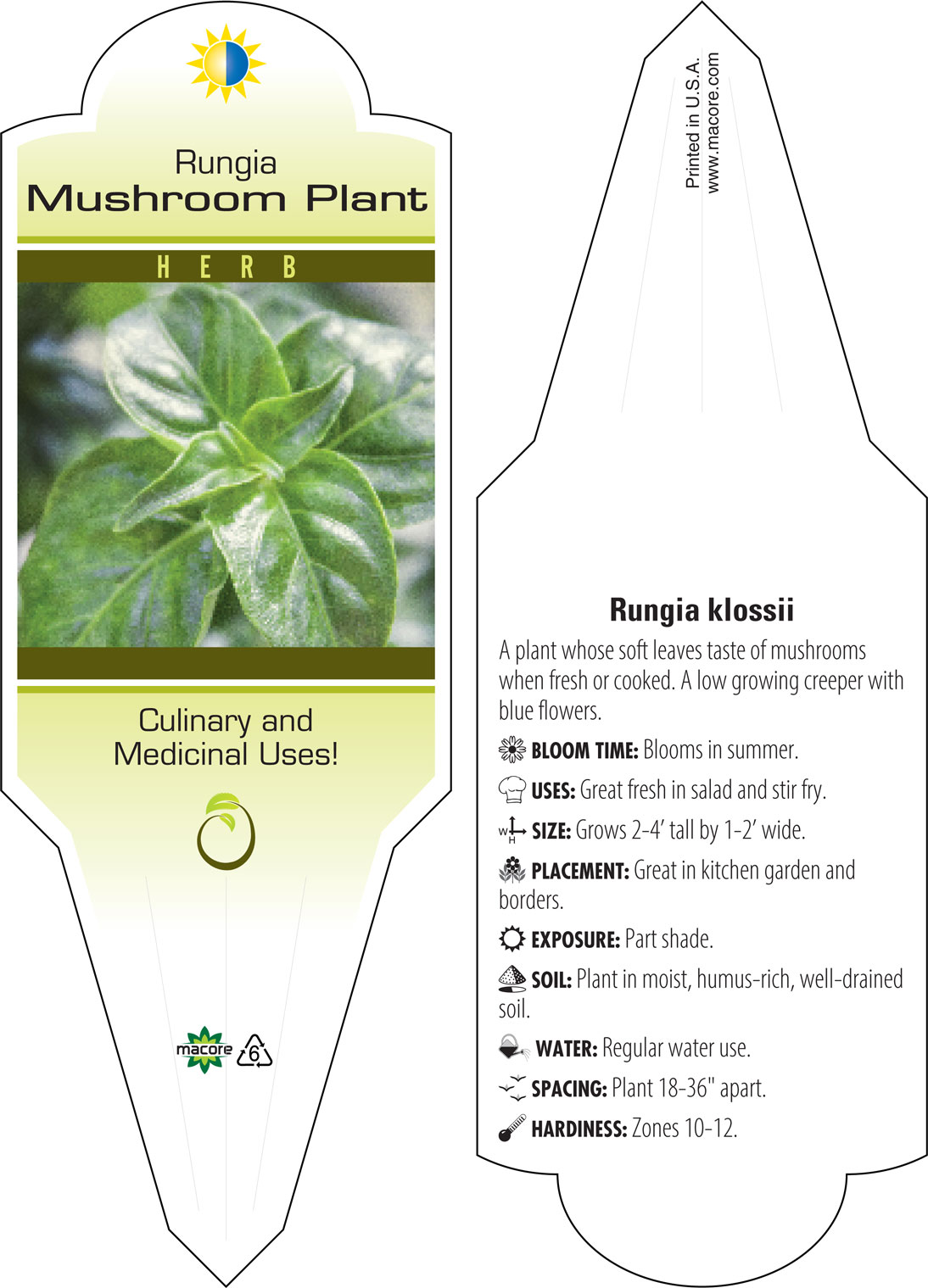 Rungia
Mushroom Plant

HERB

Culinary and Medicinal Uses!

macore 6

Printed in U.S.A.
www.macore.com

Rungia klossii

A plant whose soft leaves taste of mushrooms when fresh or cooked. A low growing creeper with blue flowers.

BLOOM TIME: Blooms in summer.

USES: Great fresh in salad and stir fry.

W H SIZE: Grows 2-4' tall by 1-2' wide.

PLACEMENT: Great in kitchen garden and borders.

EXPOSURE: Part shade.

SOIL: Plant in moist, humus-rich, well-drained soil.

WATER: Regular water use.

SPACING: Plant 18-36" apart.

HARDINESS: Zones 10-12.